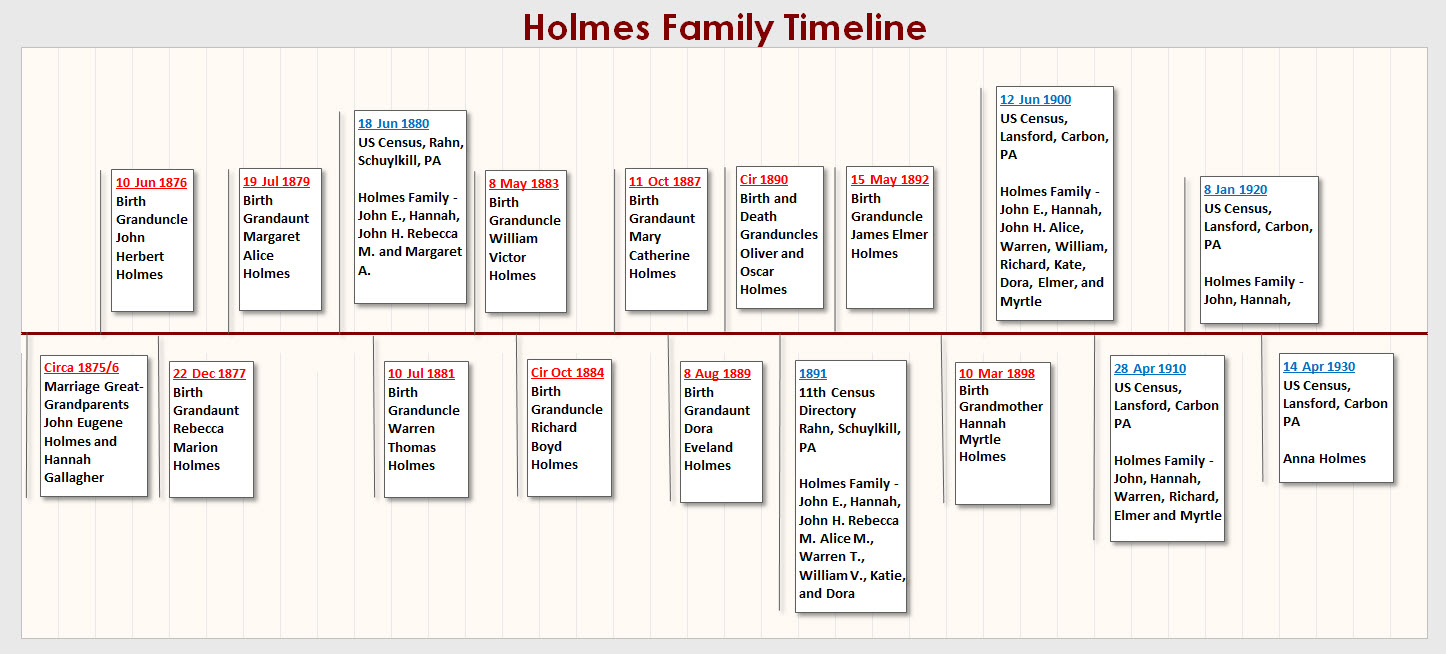 Holmes Family Timeline

Circa 1875/6
Marriage Great-Grandparents John Eugene Holmes and Hannah Gallagher

10 Jun 1876
Birth Granduncle John Herbert Holmes

22 Dec 1877
Birth Grandaunt Rebecca Marion Holmes

19 Jul 1879
Birth Grandaunt Margaret Alice Holmes

18 Jun 1880
US Census, Rahn, Schuylkill, PA

Holmes Family - John E., Hannah, John H. Rebecca M. and Margaret A.

10 Jul 1881
Birth Granduncle Warren Thomas Holmes

8 May 1883
Birth Granduncle William Victor Holmes

Cir Oct 1884
Birth Granduncle Richard Boyd Holmes

11 Oct 1887
Birth Grandaunt Mary Catherine Holmes

8 Aug 1889
Birth Grandaunt Dora Eveland Holmes

Cir 1890
Birth and Death Granduncles Oliver and Oscar Holmes

1891
11th Census Directory Rahn, Schuylkill, PA

Holmes Family - John E., Hannah, John H. Rebecca M. Alice M., Warren T., William V., Katie, and Dora

15 May 1892
Birth Granduncle James Elmer Holmes

10 Mar 1898
Birth Grandmother Hannah Myrtle Holmes

12 Jun 1900
US Census, Lansford, Carbon, PA

Holmes Family - John E., Hannah, John H. Alice, Warren, William, Richard, Kate, Dora, Elmer, and Myrtle

28 Apr 1910
US Census, Lansford, Carbon PA

Holmes Family - John, Hannah, Warren, Richard, Elmer and Myrtle

8 Jan 1920
US Census, Lansford, Carbon, PA

Holmes Family - John, Hannah,

14 Apr 1930
US Census, Lansford, Carbon PA

Anna Holmes